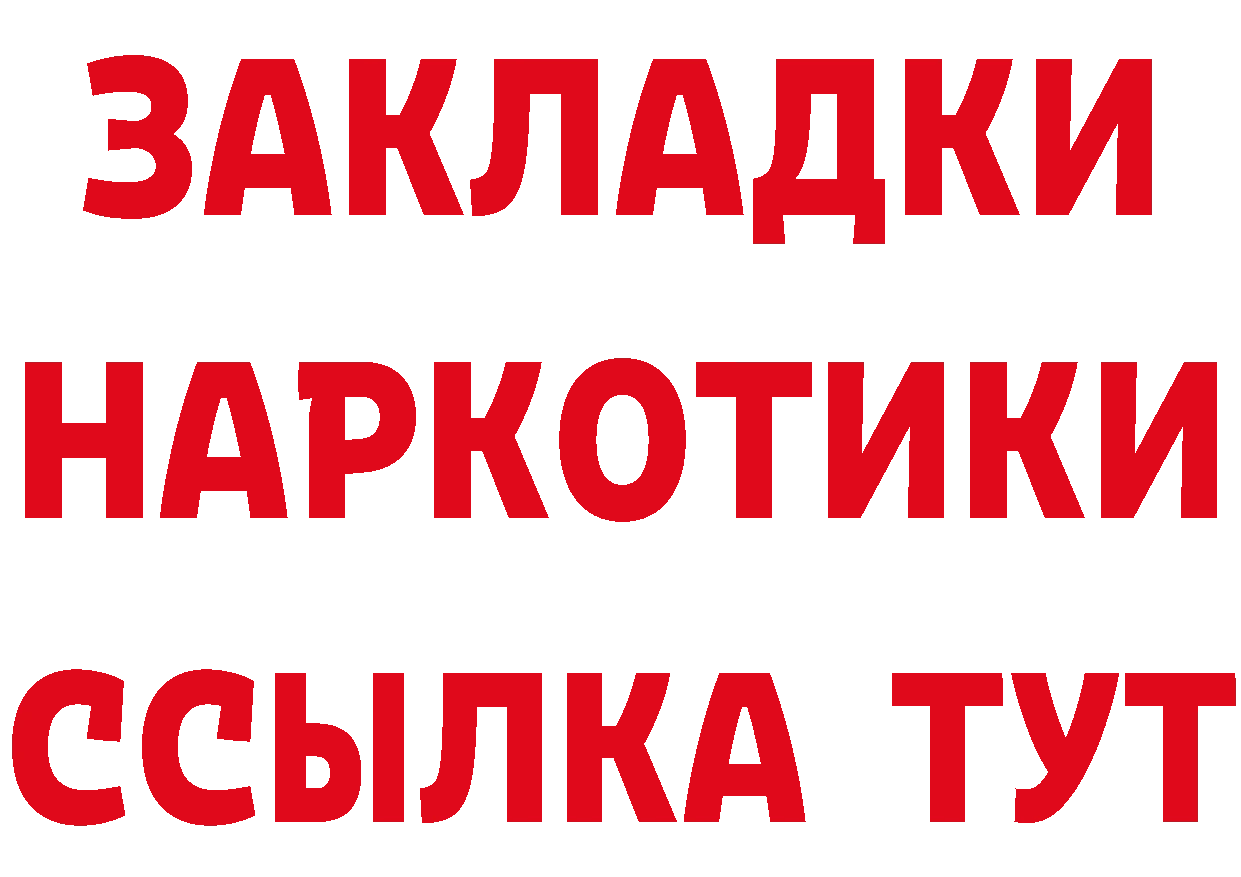 ЗАКЛАДКИ НАРКОТИКИ ССЫЛКА ТУТ